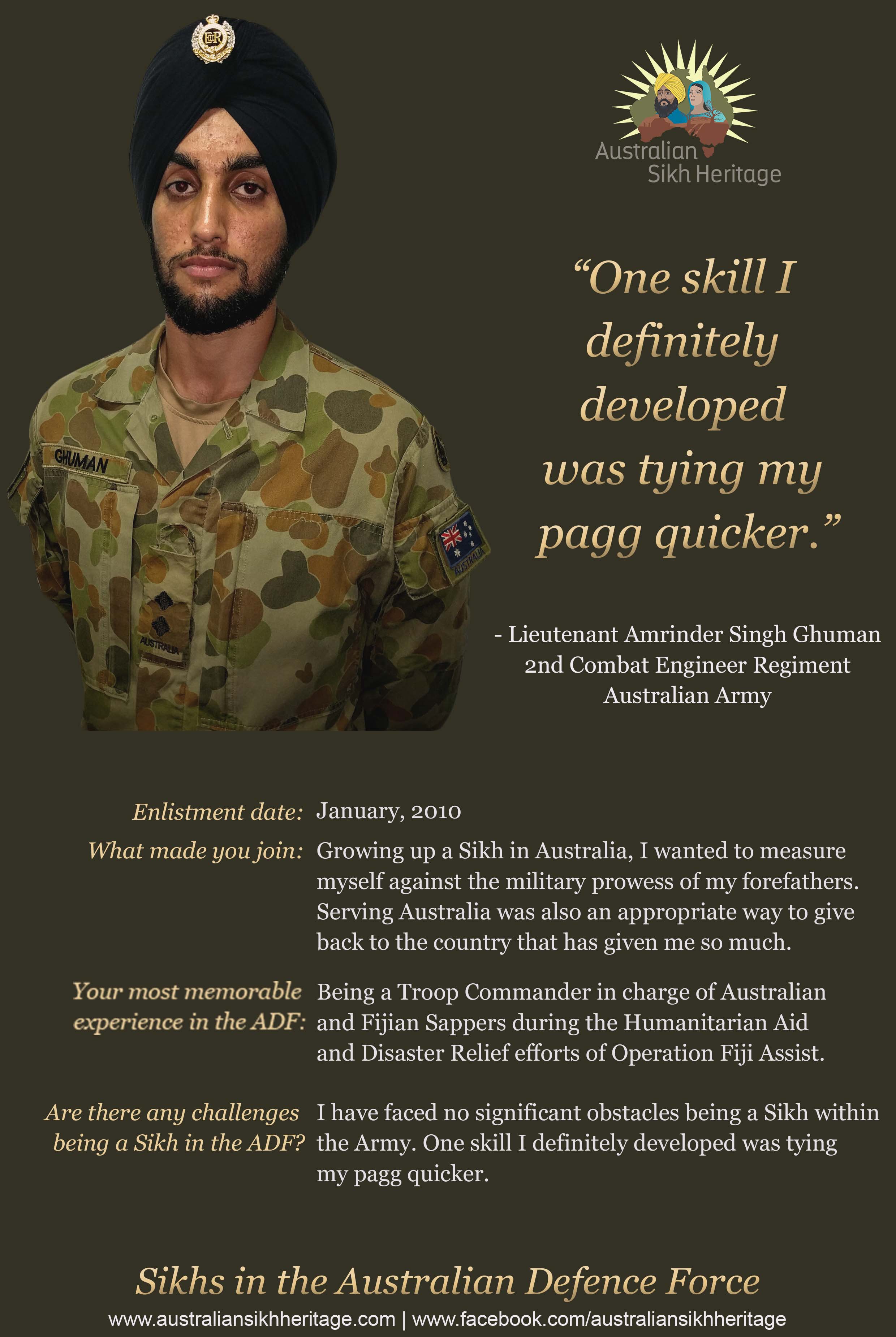 GHUMAN

AUSTRALIA

AUSTRALIA

Australian Sikh Heritage

“One skill I definitely developed was tying my pagg quicker.”

- Lieutenant Amrinder Singh Ghuman
2nd Combat Engineer Regiment
Australian Army

Enlistment date: January, 2010

What made you join: Growing up a Sikh in Australia, I wanted to measure myself against the military prowess of my forefathers. Serving Australia was also an appropriate way to give back to the country that has given me so much.

Your most memorable experience in the ADF: Being a Troop Commander in charge of Australian and Fijian Sappers during the Humanitarian Aid and Disaster Relief efforts of Operation Fiji Assist.

Are there any challenges being a Sikh in the ADF? I have faced no significant obstacles being a Sikh within the Army. One skill I definitely developed was tying my pagg quicker.

Sikhs in the Australian Defence Force

www.australiansikhheritage.com | www.facebook.com/australiansikhheritage